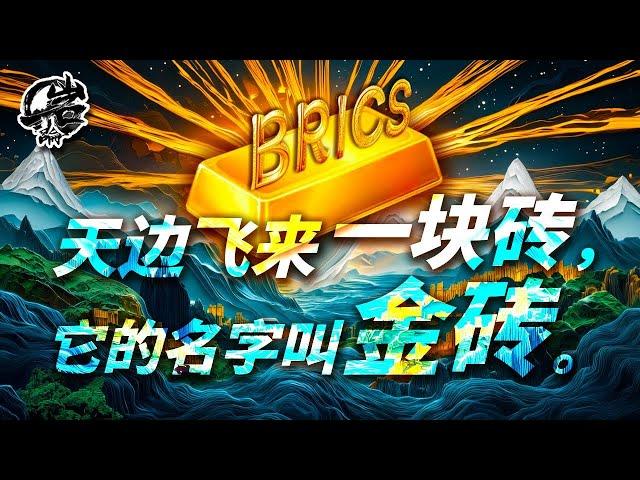 BRICS

天边飞来一块砖，
它的名字叫金砖。